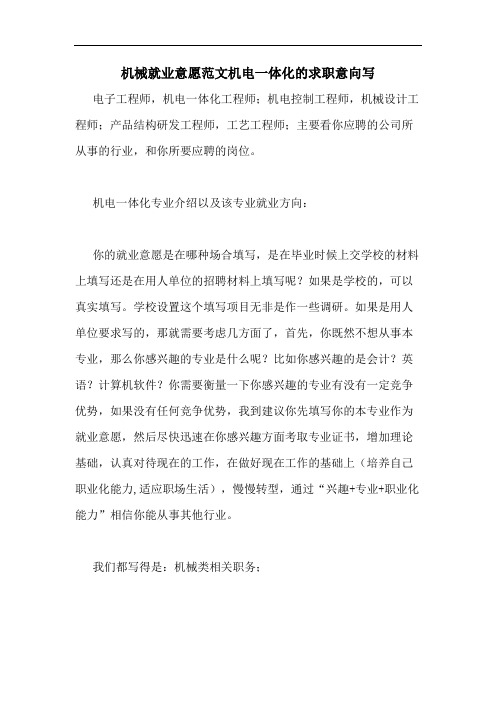 机械就业意愿范文机电一体化的求职意向写

电子工程师，机电一体化工程师；机电控制工程师，机械设计工程师；产品结构研发工程师，工艺工程师；主要看你应聘的公司所从事的行业，和你所要应聘的岗位。

机电一体化专业介绍以及该专业就业方向：

你的就业意愿是在哪种场合填写，是在毕业时候上交学校的材料上填写还是在用人单位的招聘材料上填写呢？如果是学校的，可以真实填写。学校设置这个填写项目无非是作一些调研。如果是用人单位要求写的，那就需要考虑几方面了，首先，你既然不想从事本专业，那么你感兴趣的专业是什么呢？比如你感兴趣的是会计？英语？计算机软件？你需要衡量一下你感兴趣的专业有没有一定竞争优势，如果没有任何竞争优势，我到建议你先填写你的本专业作为就业意愿，然后尽快迅速在你感兴趣方面考取专业证书，增加理论基础，认真对待现在的工作，在做好现在工作的基础上（培养自己职业化能力,适应职场生活），慢慢转型，通过“兴趣+专业+职业化能力”相信你能从事其他行业。

我们都写得是：机械类相关职务；